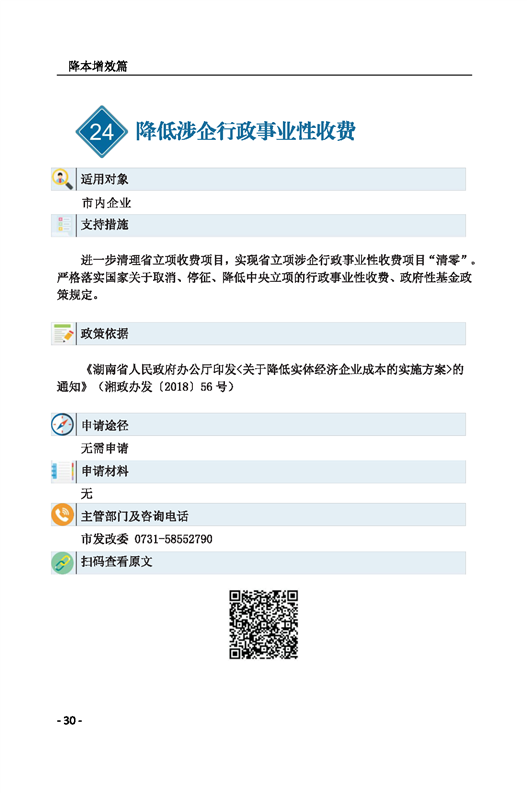 降本增效篇

24 降低涉企行政事业性收费

适用对象

市内企业

支持措施

进一步清理省立项收费项目，实现省立项涉企行政事业性收费项目“清零”。严格落实国家关于取消、停征、降低中央立项的行政事业性收费、政府性基金政策规定。

政策依据

《湖南省人民政府办公厅印发<关于降低实体经济企业成本的实施方案>的通知》（湘政办发〔2018〕56号）

申请途径

无需申请

申请材料

无

主管部门及咨询电话

市发改委 0731-58552790

扫码查看原文

- 30 -